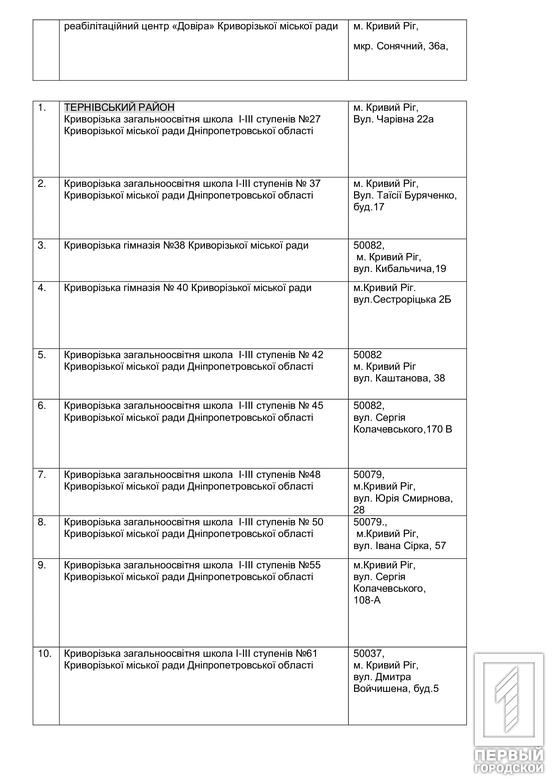 | | реабілітаційний центр «Довіра» Криворізької міської ради | м. Кривий Ріг, мкр. Сонячний, 36а, |
|---|---|---|

| | | |
|---|---|---|
| 1. | ТЕРНІВСЬКИЙ РАЙОН Криворізька загальноосвітня школа І-ІІІ ступенів №27 Криворізької міської ради Дніпропетровської області | м. Кривий Ріг, Вул. Чарівна 22а |
| 2. | Криворізька загальноосвітня школа І-ІІІ ступенів № 37 Криворізької міської ради Дніпропетровської області | м. Кривий Ріг, Вул. Таїсії Буряченко, буд.17 |
| 3. | Криворізька гімназія №38 Криворізької міської ради | 50082, м. Кривий Ріг, вул. Кибальчича,19 |
| 4. | Криворізька гімназія № 40 Криворізької міської ради | м.Кривий Ріг. вул.Сестроріцька 2Б |
| 5. | Криворізька загальноосвітня школа І-ІІІ ступенів № 42 Криворізької міської ради Дніпропетровської області | 50082 м. Кривий Ріг вул. Каштанова, 38 |
| 6. | Криворізька загальноосвітня школа І-ІІІ ступенів № 45 Криворізької міської ради Дніпропетровської області | 50082, вул. Сергія Колачевського,170 В |
| 7. | Криворізька загальноосвітня школа І-ІІІ ступенів №48 Криворізької міської ради Дніпропетровської області | 50079, м.Кривий Ріг, вул. Юрія Смирнова, 28 |
| 8. | Криворізька загальноосвітня школа І-ІІІ ступенів № 50 Криворізької міської ради Дніпропетровської області | 50079., м.Кривий Ріг, вул. Івана Сірка, 57 |
| 9. | Криворізька загальноосвітня школа І-ІІІ ступенів №55 Криворізької міської ради Дніпропетровської області | м.Кривий Ріг, вул. Сергія Колачевського, 108-А |
| 10. | Криворізька загальноосвітня школа І-ІІІ ступенів №61 Криворізької міської ради Дніпропетровської області | 50037, м. Кривий Ріг, вул. Дмитра Войчишена, буд.5 |

ПЕРВЫЙ ГОРОДСКОЙ